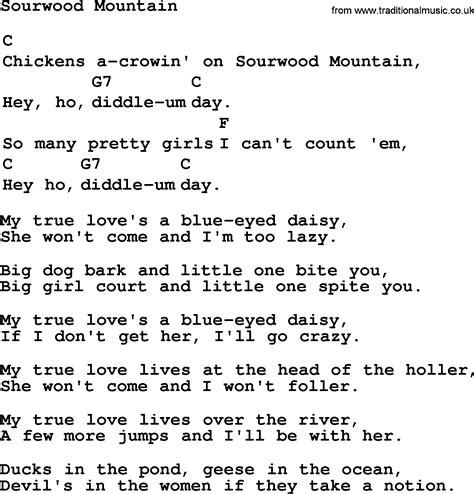 Sourwood Mountain

from www.traditionalmusic.co.uk

C
Chickens a-crowin' on Sourwood Mountain,
G7 C
Hey, ho, diddle-um day.
F
So many pretty girls I can't count 'em,
C G7 C
Hey ho, diddle-um day.

My true love's a blue-eyed daisy,
She won't come and I'm too lazy.

Big dog bark and little one bite you,
Big girl court and little one spite you.

My true love's a blue-eyed daisy,
If I don't get her, I'll go crazy.

My true love lives at the head of the holler,
She won't come and I won't foller.

My true love lives over the river,
A few more jumps and I'll be with her.

Ducks in the pond, geese in the ocean,
Devil's in the women if they take a notion.